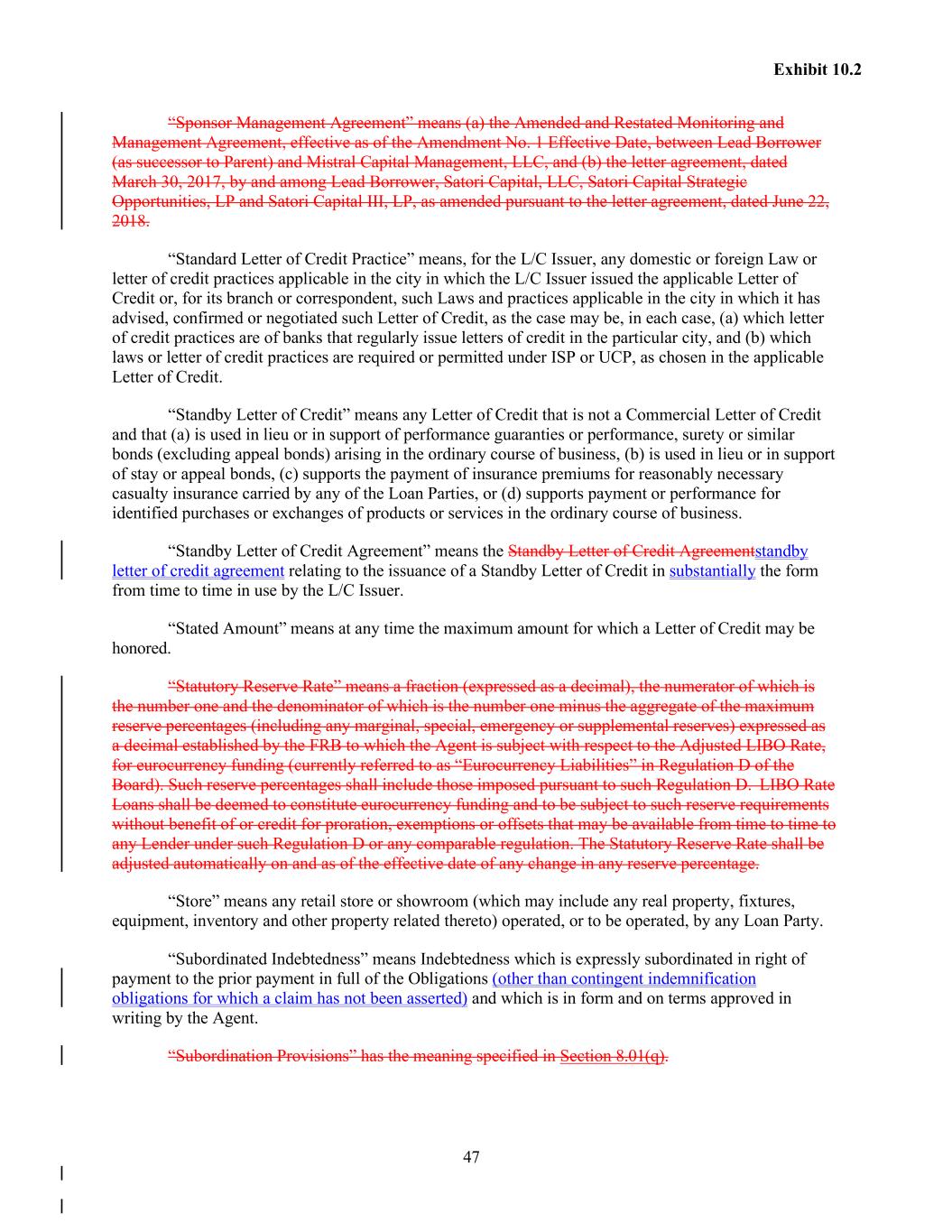 Exhibit 10.2

“Sponsor Management Agreement” means (a) the Amended and Restated Monitoring and Management Agreement, effective as of the Amendment No. 1 Effective Date, between Lead Borrower (as successor to Parent) and Mistral Capital Management, LLC, and (b) the letter agreement, dated March 30, 2017, by and among Lead Borrower, Satori Capital, LLC, Satori Capital Strategic Opportunities, LP and Satori Capital III, LP, as amended pursuant to the letter agreement, dated June 22, 2018.

“Standard Letter of Credit Practice” means, for the L/C Issuer, any domestic or foreign Law or letter of credit practices applicable in the city in which the L/C Issuer issued the applicable Letter of Credit or, for its branch or correspondent, such Laws and practices applicable in the city in which it has advised, confirmed or negotiated such Letter of Credit, as the case may be, in each case, (a) which letter of credit practices are of banks that regularly issue letters of credit in the particular city, and (b) which laws or letter of credit practices are required or permitted under ISP or UCP, as chosen in the applicable Letter of Credit.

“Standby Letter of Credit” means any Letter of Credit that is not a Commercial Letter of Credit and that (a) is used in lieu or in support of performance guaranties or performance, surety or similar bonds (excluding appeal bonds) arising in the ordinary course of business, (b) is used in lieu or in support of stay or appeal bonds, (c) supports the payment of insurance premiums for reasonably necessary casualty insurance carried by any of the Loan Parties, or (d) supports payment or performance for identified purchases or exchanges of products or services in the ordinary course of business.

“Standby Letter of Credit Agreement” means the Standby Letter of Credit Agreementstandby letter of credit agreement relating to the issuance of a Standby Letter of Credit in substantially the form from time to time in use by the L/C Issuer.

“Stated Amount” means at any time the maximum amount for which a Letter of Credit may be honored.

“Statutory Reserve Rate” means a fraction (expressed as a decimal), the numerator of which is the number one and the denominator of which is the number one minus the aggregate of the maximum reserve percentages (including any marginal, special, emergency or supplemental reserves) expressed as a decimal established by the FRB to which the Agent is subject with respect to the Adjusted LIBO Rate, for eurocurrency funding (currently referred to as “Eurocurrency Liabilities” in Regulation D of the Board). Such reserve percentages shall include those imposed pursuant to such Regulation D. LIBO Rate Loans shall be deemed to constitute eurocurrency funding and to be subject to such reserve requirements without benefit of or credit for proration, exemptions or offsets that may be available from time to time to any Lender under such Regulation D or any comparable regulation. The Statutory Reserve Rate shall be adjusted automatically on and as of the effective date of any change in any reserve percentage.

“Store” means any retail store or showroom (which may include any real property, fixtures, equipment, inventory and other property related thereto) operated, or to be operated, by any Loan Party.

“Subordinated Indebtedness” means Indebtedness which is expressly subordinated in right of payment to the prior payment in full of the Obligations (other than contingent indemnification obligations for which a claim has not been asserted) and which is in form and on terms approved in writing by the Agent.

“Subordination Provisions” has the meaning specified in Section 8.01(q).

47